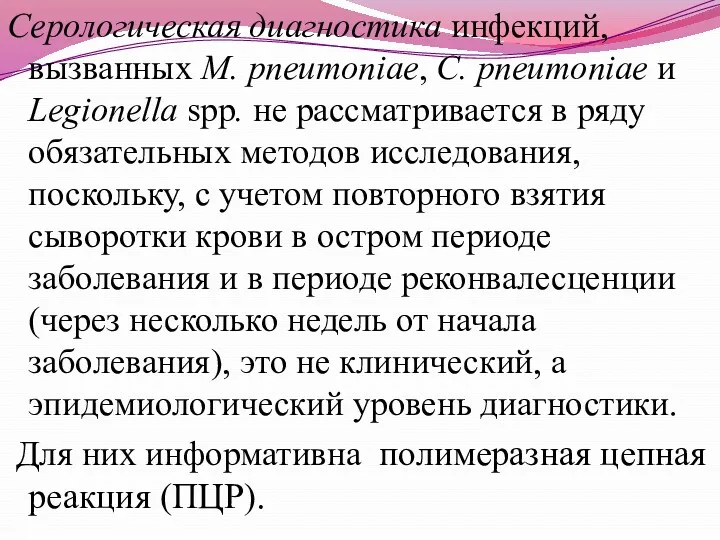 Серологическая диагностика инфекций, вызванных M. pneumoniae, C. pneumoniae и Legionella spp. не рассматривается в ряду обязательных методов исследования, поскольку, с учетом повторного взятия сыворотки крови в остром периоде заболевания и в периоде реконвалесценции (через несколько недель от начала заболевания), это не клинический, а эпидемиологический уровень диагностики.

Для них информативна полимеразная цепная реакция (ПЦР).